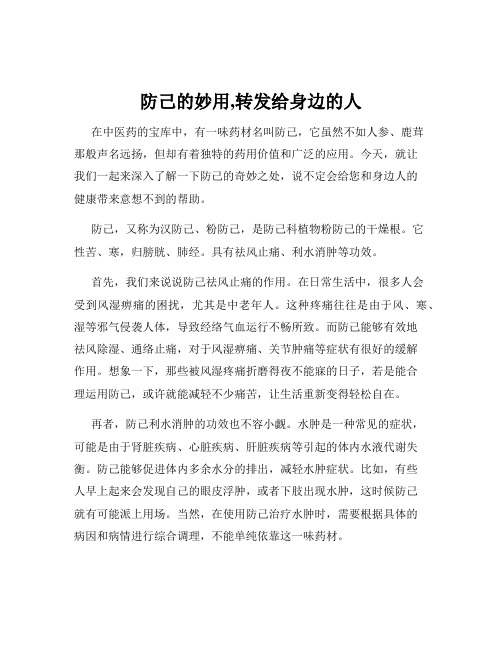 防己的妙用,转发给身边的人

在中医药的宝库中，有一味药材名叫防己，它虽然不如人参、鹿茸那般声名远扬，但却有着独特的药用价值和广泛的应用。今天，就让我们一起来深入了解一下防己的奇妙之处，说不定会给您和身边人的健康带来意想不到的帮助。

防己，又称为汉防己、粉防己，是防己科植物粉防己的干燥根。它性苦、寒，归膀胱、肺经。具有祛风止痛、利水消肿等功效。

首先，我们来说说防己祛风止痛的作用。在日常生活中，很多人会受到风湿痹痛的困扰，尤其是中老年人。这种疼痛往往是由于风、寒、湿等邪气侵袭人体，导致经络气血运行不畅所致。而防己能够有效地祛风除湿、通络止痛，对于风湿痹痛、关节肿痛等症状有很好的缓解作用。想象一下，那些被风湿疼痛折磨得夜不能寐的日子，若是能合理运用防己，或许就能减轻不少痛苦，让生活重新变得轻松自在。

再者，防己利水消肿的功效也不容小觑。水肿是一种常见的症状，可能是由于肾脏疾病、心脏疾病、肝脏疾病等引起的体内水液代谢失衡。防己能够促进体内多余水分的排出，减轻水肿症状。比如，有些人早上起来会发现自己的眼皮浮肿，或者下肢出现水肿，这时候防己就有可能派上用场。当然，在使用防己治疗水肿时，需要根据具体的病因和病情进行综合调理，不能单纯依靠这一味药材。